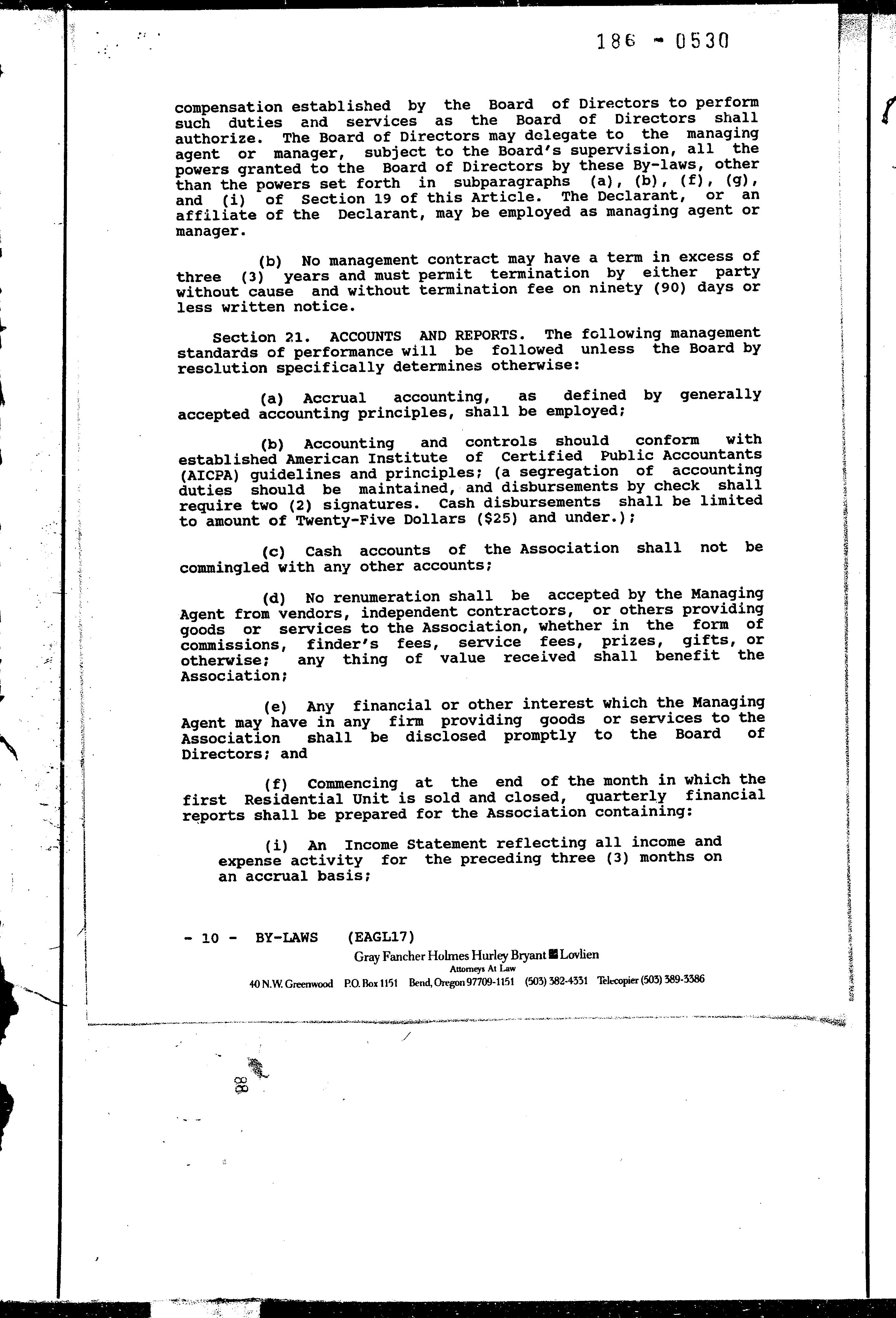 186 - 0530

compensation established by the Board of Directors to perform such duties and services as the Board of Directors shall authorize. The Board of Directors may delegate to the managing agent or manager, subject to the Board's supervision, all the powers granted to the Board of Directors by these By-laws, other than the powers set forth in subparagraphs (a), (b), (f), (g), and (i) of Section 19 of this Article. The Declarant, or an affiliate of the Declarant, may be employed as managing agent or manager.

(b) No management contract may have a term in excess of three (3) years and must permit termination by either party without cause and without termination fee on ninety (90) days or less written notice.

Section 21. ACCOUNTS AND REPORTS. The following management standards of performance will be followed unless the Board by resolution specifically determines otherwise:

(a) Accrual accounting, as defined by generally accepted accounting principles, shall be employed;

(b) Accounting and controls should conform with established American Institute of Certified Public Accountants (AICPA) guidelines and principles; (a segregation of accounting duties should be maintained, and disbursements by check shall require two (2) signatures. Cash disbursements shall be limited to amount of Twenty-Five Dollars ($25) and under.);

(c) Cash accounts of the Association shall not be commingled with any other accounts;

(d) No renumeration shall be accepted by the Managing Agent from vendors, independent contractors, or others providing goods or services to the Association, whether in the form of commissions, finder's fees, service fees, prizes, gifts, or otherwise; any thing of value received shall benefit the Association;

(e) Any financial or other interest which the Managing Agent may have in any firm providing goods or services to the Association shall be disclosed promptly to the Board of Directors; and

(f) Commencing at the end of the month in which the first Residential Unit is sold and closed, quarterly financial reports shall be prepared for the Association containing:

(i) An Income Statement reflecting all income and expense activity for the preceding three (3) months on an accrual basis;

- 10 - BY-LAWS (EAGL17)
Gray Fancher Holmes Hurley Bryant Lovlien
Attorneys At Law
40 N.W. Greenwood P.O. Box 1151 Bend, Oregon 97709-1151 (503) 382-4331 Telecopier (503) 389-3386

88